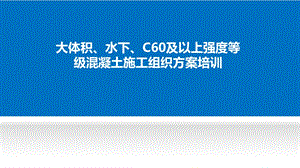 大体积、水下、C60及以上强度等级混凝土施工组织方案培训